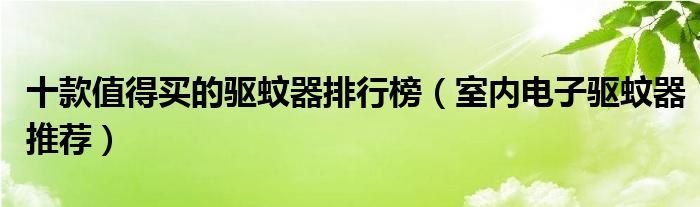 十款值得买的驱蚊器排行榜（室内电子驱蚊器推荐）